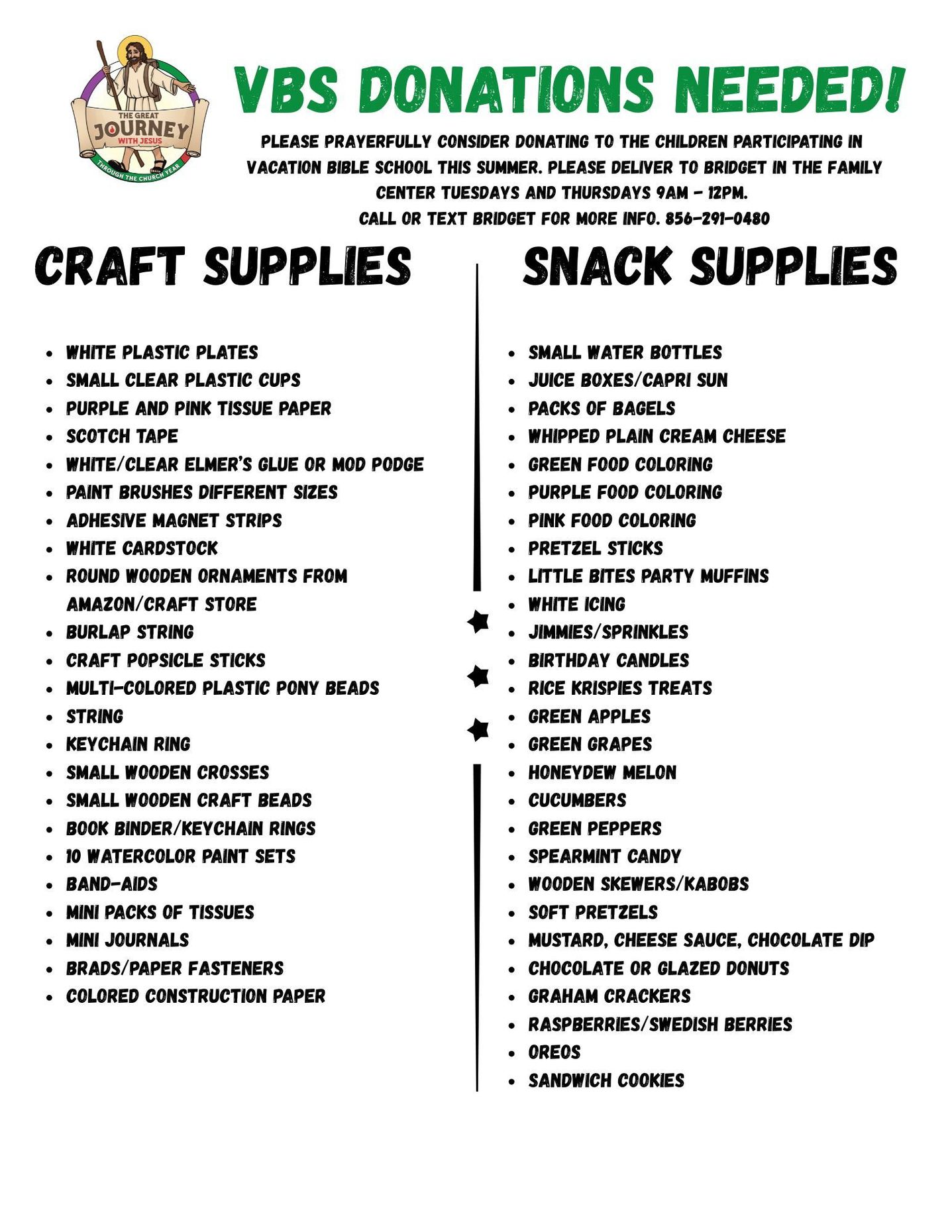 THE GREAT JOURNEY WITH JESUS THROUGH THE CHURCH YEAR

VBS DONATIONS NEEDED!

PLEASE PRAYERFULLY CONSIDER DONATING TO THE CHILDREN PARTICIPATING IN VACATION BIBLE SCHOOL THIS SUMMER. PLEASE DELIVER TO BRIDGET IN THE FAMILY CENTER TUESDAYS AND THURSDAYS 9AM - 12PM.
CALL OR TEXT BRIDGET FOR MORE INFO. 856-291-0480

CRAFT SUPPLIES

- WHITE PLASTIC PLATES
- SMALL CLEAR PLASTIC CUPS
- PURPLE AND PINK TISSUE PAPER
- SCOTCH TAPE
- WHITE/CLEAR ELMER'S GLUE OR MOD PODGE
- PAINT BRUSHES DIFFERENT SIZES
- ADHESIVE MAGNET STRIPS
- WHITE CARDSTOCK
- ROUND WOODEN ORNAMENTS FROM AMAZON/CRAFT STORE
- BURLAP STRING
- CRAFT POPSICLE STICKS
- MULTI-COLORED PLASTIC PONY BEADS
- STRING
- KEYCHAIN RING
- SMALL WOODEN CROSSES
- SMALL WOODEN CRAFT BEADS
- BOOK BINDER/KEYCHAIN RINGS
- 10 WATERCOLOR PAINT SETS
- BAND-AIDS
- MINI PACKS OF TISSUES
- MINI JOURNALS
- BRADS/PAPER FASTENERS
- COLORED CONSTRUCTION PAPER

SNACK SUPPLIES

- SMALL WATER BOTTLES
- JUICE BOXES/CAPRI SUN
- PACKS OF BAGELS
- WHIPPED PLAIN CREAM CHEESE
- GREEN FOOD COLORING
- PURPLE FOOD COLORING
- PINK FOOD COLORING
- PRETZEL STICKS
- LITTLE BITES PARTY MUFFINS
- WHITE ICING
- JIMMIES/SPRINKLES
- BIRTHDAY CANDLES
- RICE KRISPIES TREATS
- GREEN APPLES
- GREEN GRAPES
- HONEYDEW MELON
- CUCUMBERS
- GREEN PEPPERS
- SPEARMINT CANDY
- WOODEN SKEWERS/KABOBS
- SOFT PRETZELS
- MUSTARD, CHEESE SAUCE, CHOCOLATE DIP
- CHOCOLATE OR GLAZED DONUTS
- GRAHAM CRACKERS
- RASPBERRIES/SWEDISH BERRIES
- OREOS
- SANDWICH COOKIES